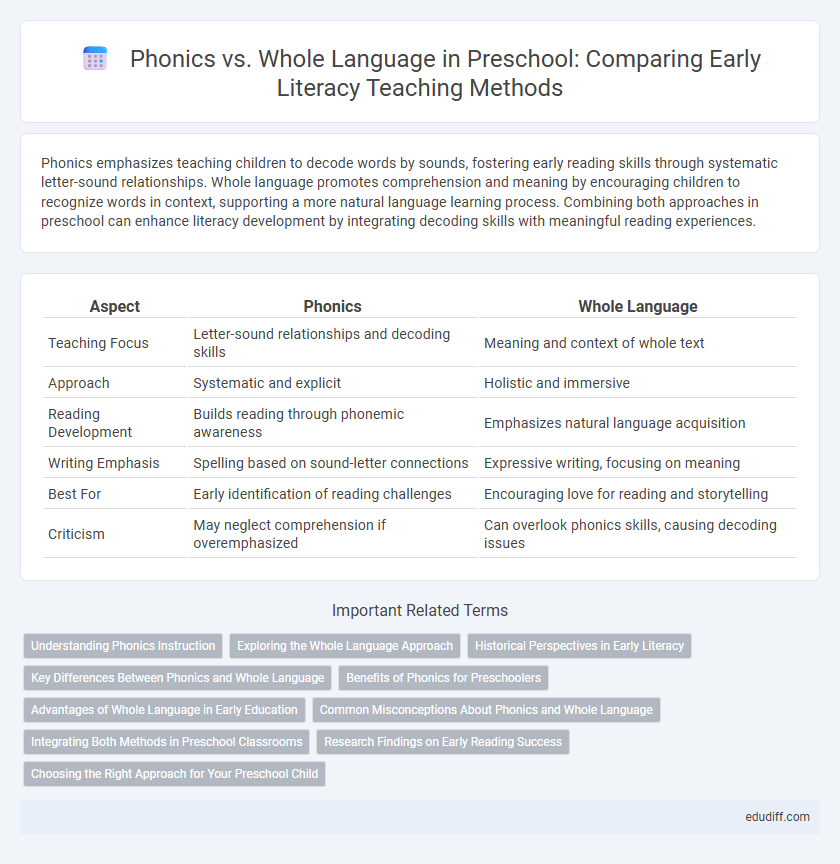 Phonics vs. Whole Language in Preschool: Comparing Early Literacy Teaching Methods

Phonics emphasizes teaching children to decode words by sounds, fostering early reading skills through systematic letter-sound relationships. Whole language promotes comprehension and meaning by encouraging children to recognize words in context, supporting a more natural language learning process. Combining both approaches in preschool can enhance literacy development by integrating decoding skills with meaningful reading experiences.

| Aspect | Phonics | Whole Language |
|---|---|---|
| Teaching Focus | Letter-sound relationships and decoding skills | Meaning and context of whole text |
| Approach | Systematic and explicit | Holistic and immersive |
| Reading Development | Builds reading through phonemic awareness | Emphasizes natural language acquisition |
| Writing Emphasis | Spelling based on sound-letter connections | Expressive writing, focusing on meaning |
| Best For | Early identification of reading challenges | Encouraging love for reading and storytelling |
| Criticism | May neglect comprehension if overemphasized | Can overlook phonics skills, causing decoding issues |

Important Related Terms

Understanding Phonics Instruction
Exploring the Whole Language Approach
Historical Perspectives in Early Literacy
Key Differences Between Phonics and Whole Language
Benefits of Phonics for Preschoolers
Advantages of Whole Language in Early Education
Common Misconceptions About Phonics and Whole Language
Integrating Both Methods in Preschool Classrooms
Research Findings on Early Reading Success
Choosing the Right Approach for Your Preschool Child

edudiff.com